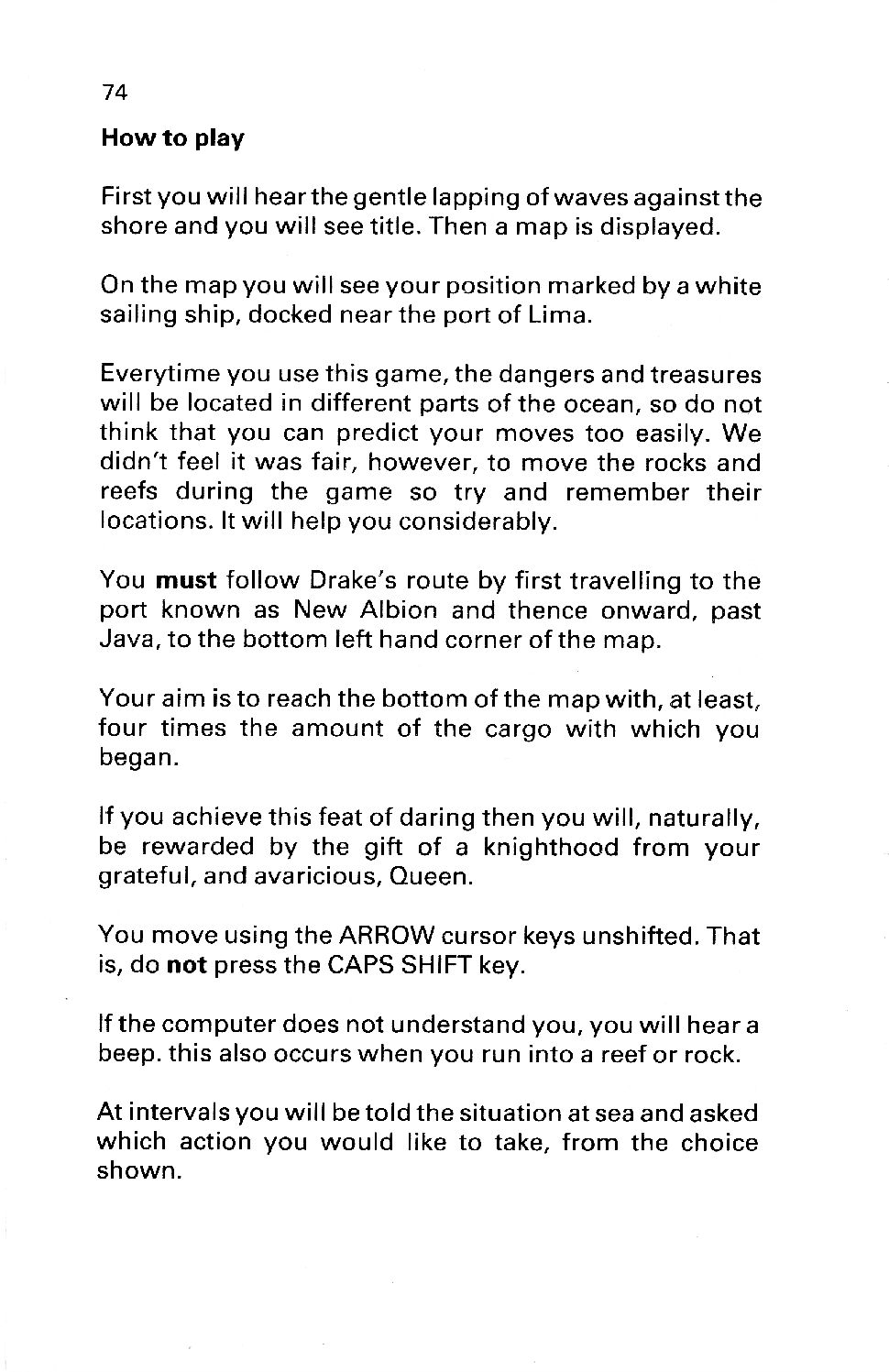 74

How to play

First you will hear the gentle lapping of waves against the shore and you will see title. Then a map is displayed.

On the map you will see your position marked by a white sailing ship, docked near the port of Lima.

Everytime you use this game, the dangers and treasures will be located in different parts of the ocean, so do not think that you can predict your moves too easily. We didn't feel it was fair, however, to move the rocks and reefs during the game so try and remember their locations. It will help you considerably.

You must follow Drake's route by first travelling to the port known as New Albion and thence onward, past Java, to the bottom left hand corner of the map.

Your aim is to reach the bottom of the map with, at least, four times the amount of the cargo with which you began.

If you achieve this feat of daring then you will, naturally, be rewarded by the gift of a knighthood from your grateful, and avaricious, Queen.

You move using the ARROW cursor keys unshifted. That is, do not press the CAPS SHIFT key.

If the computer does not understand you, you will hear a beep. this also occurs when you run into a reef or rock.

At intervals you will be told the situation at sea and asked which action you would like to take, from the choice shown.